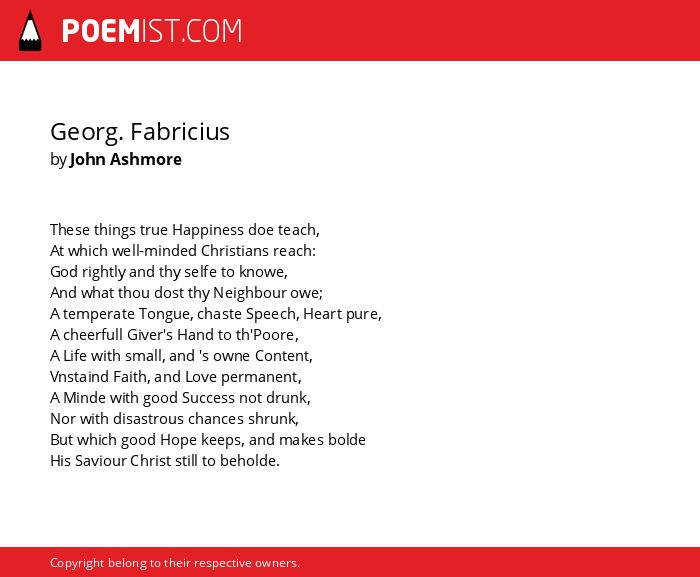 POEMIST.COM

Georg. Fabricius
by John Ashmore

These things true Happiness doe teach,
At which well-minded Christians reach:
God rightly and thy selfe to knowe,
And what thou dost thy Neighbour owe;
A temperate Tongue, chaste Speech, Heart pure,
A cheerfull Giver's Hand to th'Poore,
A Life with small, and 's owne Content,
Vnstaind Faith, and Love permanent,
A Minde with good Success not drunk,
Nor with disastrous chances shrunk,
But which good Hope keeps, and makes bolde
His Saviour Christ still to beholde.

Copyright belong to their respective owners.